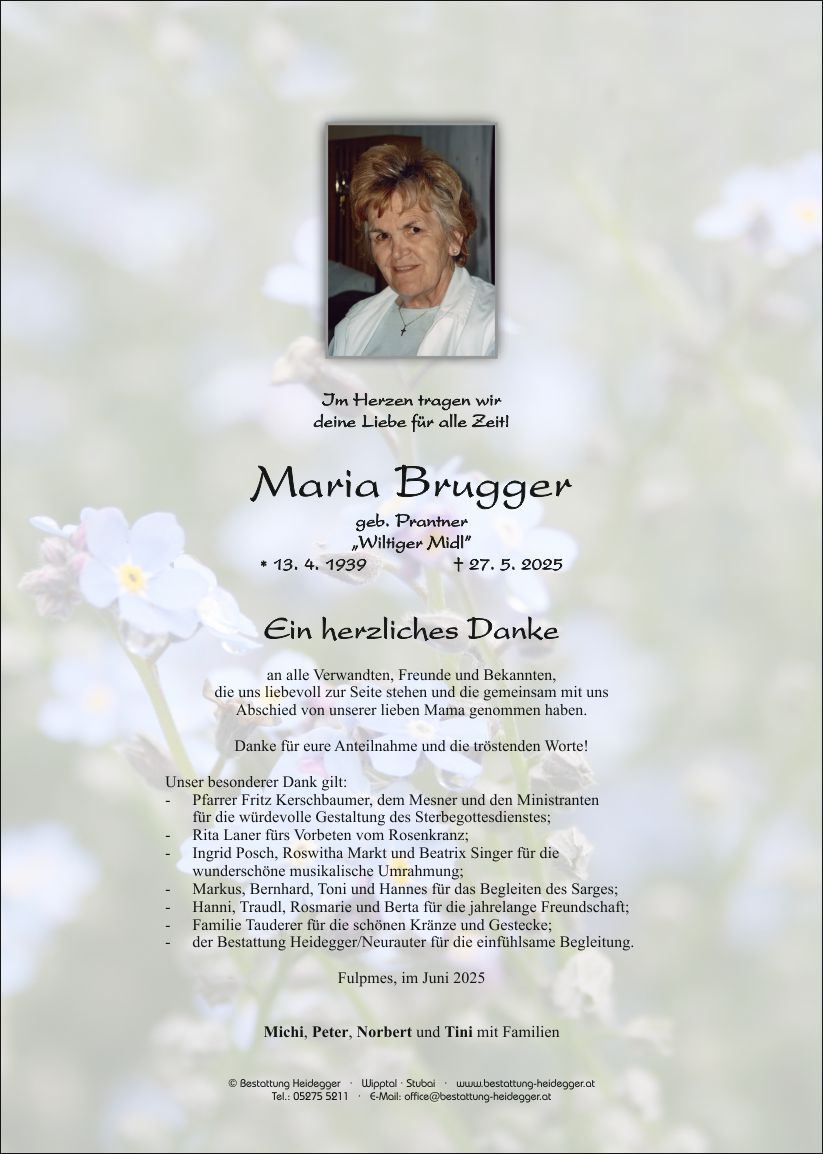 Im Herzen tragen wir deine Liebe für alle Zeit!

Maria Brugger

geb. Prantner
„Wiltiger Midl"
* 13. 4. 1939 † 27. 5. 2025

Ein herzliches Danke

an alle Verwandten, Freunde und Bekannten, die uns liebevoll zur Seite stehen und die gemeinsam mit uns Abschied von unserer lieben Mama genommen haben.

Danke für eure Anteilnahme und die tröstenden Worte!

Unser besonderer Dank gilt:
- Pfarrer Fritz Kerschbaumer, dem Mesner und den Ministranten für die würdevolle Gestaltung des Sterbegottesdienstes;
- Rita Laner fürs Vorbeten vom Rosenkranz;
- Ingrid Posch, Roswitha Markt und Beatrix Singer für die wunderschöne musikalische Umrahmung;
- Markus, Bernhard, Toni und Hannes für das Begleiten des Sarges;
- Hanni, Traudl, Rosmarie und Berta für die jahrelange Freundschaft;
- Familie Tauderer für die schönen Kränze und Gestecke;
- der Bestattung Heidegger/Neurauter für die einfühlsame Begleitung.

Fulpmes, im Juni 2025

Michi, Peter, Norbert und Tini mit Familien

© Bestattung Heidegger · Wipptal · Stubai · www.bestattung-heidegger.at
Tel.: 05275 5211 · E-Mail: office@bestattung-heidegger.at